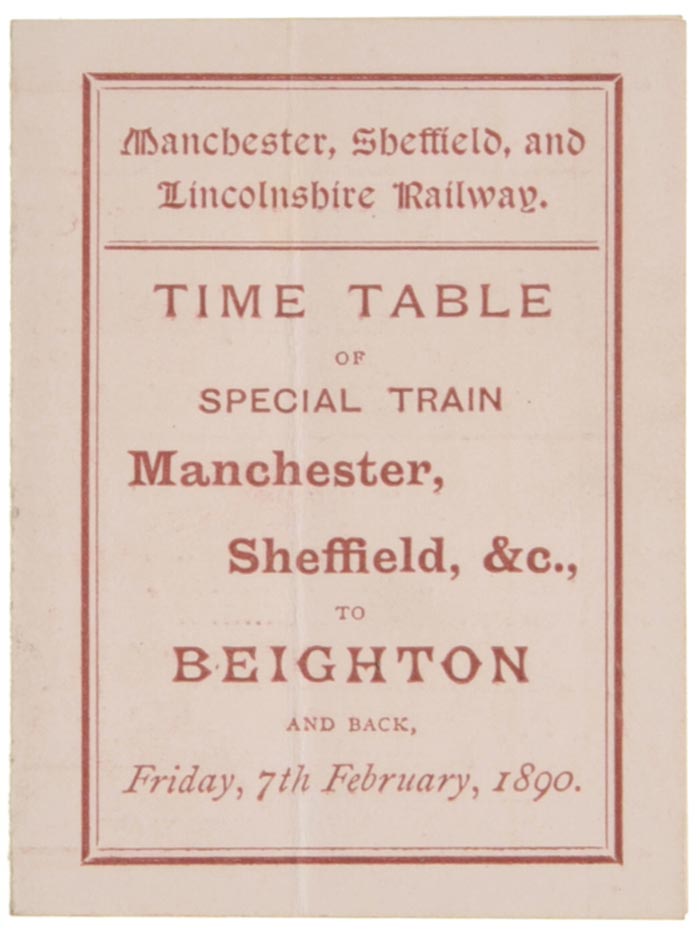 Manchester, Sheffield, and Lincolnshire Railway.

TIME TABLE

OF

SPECIAL TRAIN

Manchester,

Sheffield, &c.,

TO

BEIGHTON

AND BACK,

Friday, 7th February, 1890.